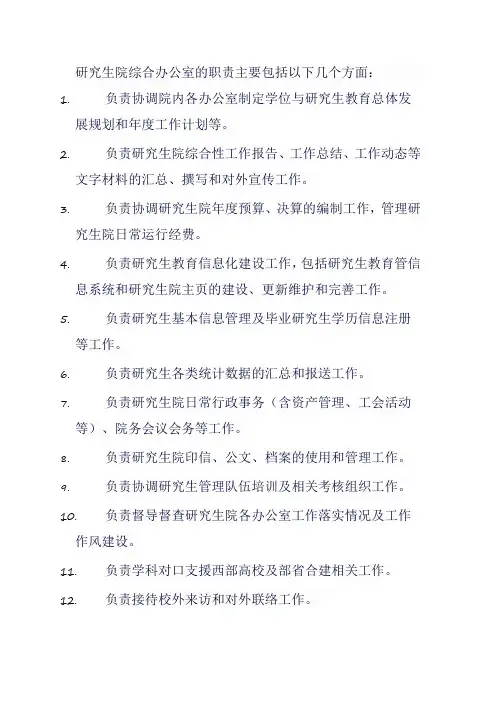 研究生院综合办公室的职责主要包括以下几个方面：

1. 负责协调院内各办公室制定学位与研究生教育总体发展规划和年度工作计划等。

2. 负责研究生院综合性工作报告、工作总结、工作动态等文字材料的汇总、撰写和对外宣传工作。

3. 负责协调研究生院年度预算、决算的编制工作，管理研究生院日常运行经费。

4. 负责研究生教育信息化建设工作，包括研究生教育管信息系统和研究生院主页的建设、更新维护和完善工作。

5. 负责研究生基本信息管理及毕业研究生学历信息注册等工作。

6. 负责研究生各类统计数据的汇总和报送工作。

7. 负责研究生院日常行政事务（含资产管理、工会活动等）、院务会议会务等工作。

8. 负责研究生院印信、公文、档案的使用和管理工作。

9. 负责协调研究生管理队伍培训及相关考核组织工作。

10. 负责督导督查研究生院各办公室工作落实情况及工作作风建设。

11. 负责学科对口支援西部高校及部省合建相关工作。

12. 负责接待校外来访和对外联络工作。